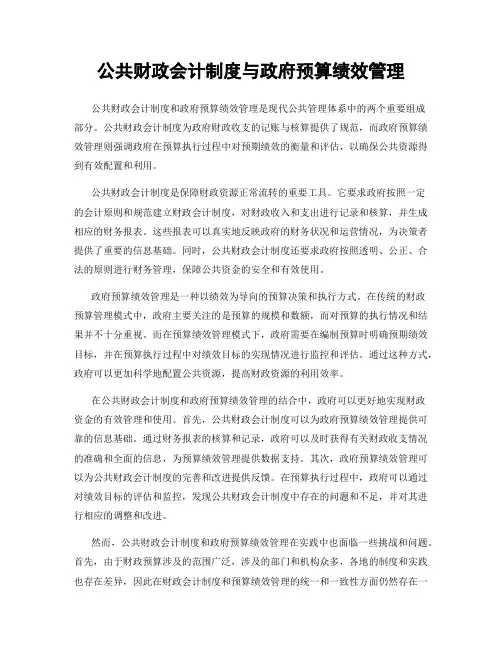 公共财政会计制度与政府预算绩效管理

公共财政会计制度和政府预算绩效管理是现代公共管理体系中的两个重要组成部分。公共财政会计制度为政府财政收支的记账与核算提供了规范，而政府预算绩效管理则强调政府在预算执行过程中对预期绩效的衡量和评估，以确保公共资源得到有效配置和利用。

公共财政会计制度是保障财政资源正常流转的重要工具。它要求政府按照一定的会计原则和规范建立财政会计制度，对财政收入和支出进行记录和核算，并生成相应的财务报表。这些报表可以真实地反映政府的财务状况和运营情况，为决策者提供了重要的信息基础。同时，公共财政会计制度还要求政府按照透明、公正、合法的原则进行财务管理，保障公共资金的安全和有效使用。

政府预算绩效管理是一种以绩效为导向的预算决策和执行方式。在传统的财政预算管理模式中，政府主要关注的是预算的规模和数额，而对预算的执行情况和结果并不十分重视。而在预算绩效管理模式下，政府需要在编制预算时明确预期绩效目标，并在预算执行过程中对绩效目标的实现情况进行监控和评估。通过这种方式，政府可以更加科学地配置公共资源，提高财政资源的利用效率。

在公共财政会计制度和政府预算绩效管理的结合中，政府可以更好地实现财政资金的有效管理和使用。首先，公共财政会计制度可以为政府预算绩效管理提供可靠的信息基础。通过财务报表的核算和记录，政府可以及时获得有关财政收支情况的准确和全面的信息，为预算绩效管理提供数据支持。其次，政府预算绩效管理可以为公共财政会计制度的完善和改进提供反馈。在预算执行过程中，政府可以通过对绩效目标的评估和监控，发现公共财政会计制度中存在的问题和不足，并对其进行相应的调整和改进。

然而，公共财政会计制度和政府预算绩效管理在实践中也面临一些挑战和问题。首先，由于财政预算涉及的范围广泛，涉及的部门和机构众多，各地的制度和实践也存在差异，因此在财政会计制度和预算绩效管理的统一和一致性方面仍然存在一